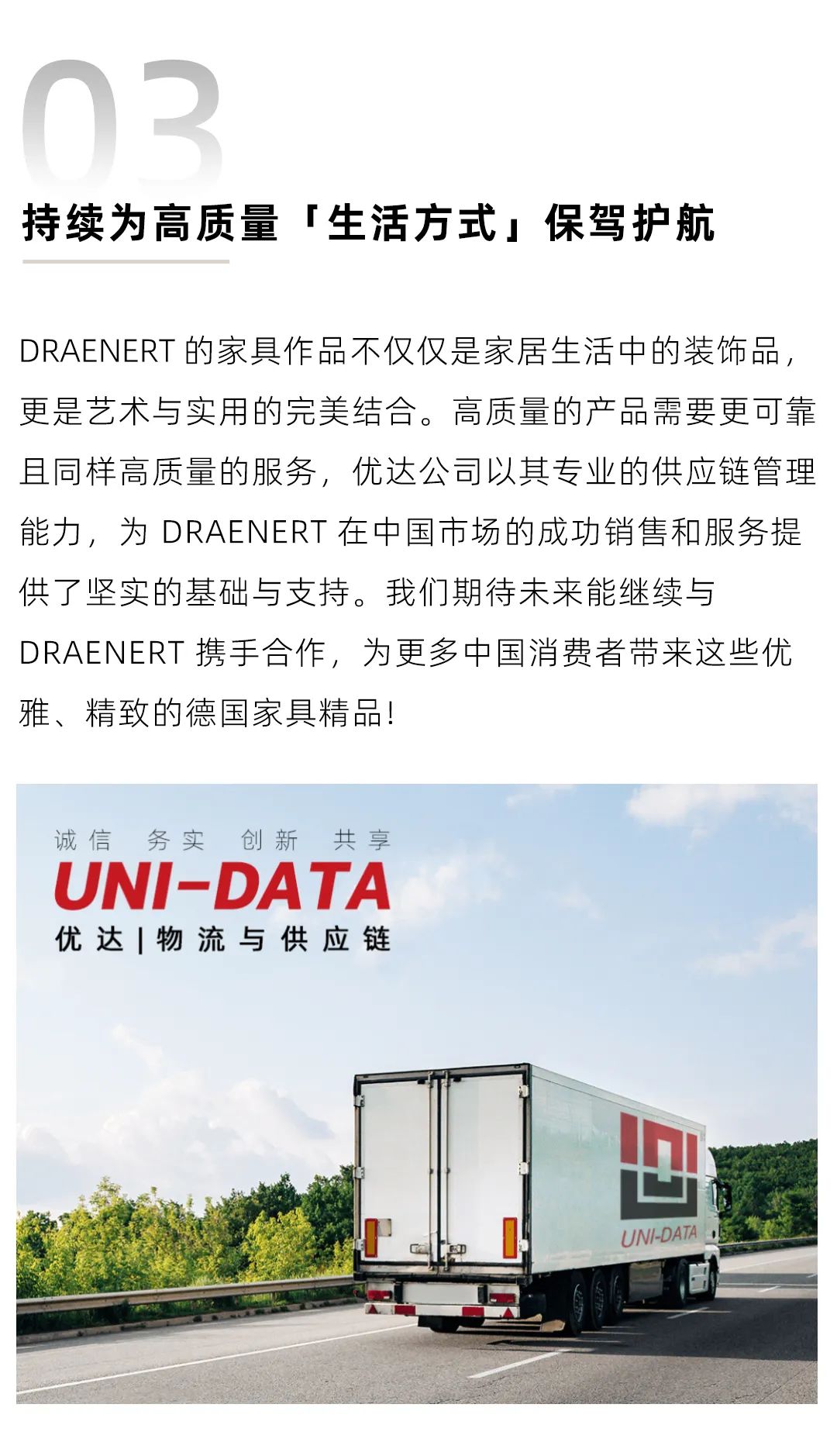 03

持续为高质量「生活方式」保驾护航

DRAENERT 的家具作品不仅仅是家居生活中的装饰品，更是艺术与实用的完美结合。高质量的产品需要更可靠且同样高质量的服务，优达公司以其专业的供应链管理能力，为 DRAENERT 在中国市场的成功销售和服务提供了坚实的基础与支持。我们期待未来能继续与 DRAENERT 携手合作，为更多中国消费者带来这些优雅、精致的德国家具精品！

诚信 务实 创新 共享
UNI-DATA
优达 | 物流与供应链

UNI-DATA